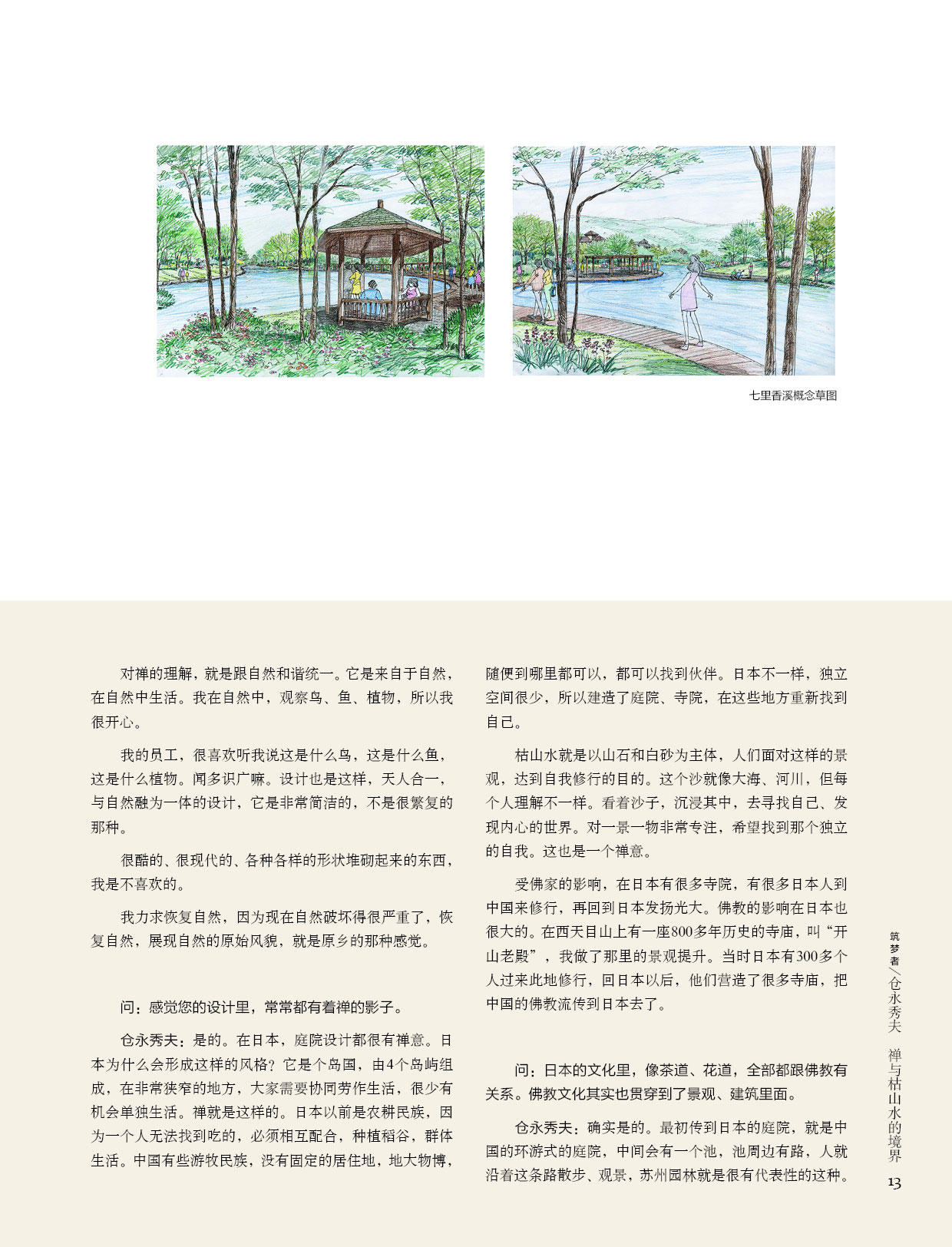 七里香溪概念草图

对禅的理解，就是跟自然和谐统一。它是来自于自然，在自然中生活。我在自然中，观察鸟、鱼、植物，所以我很开心。

我的员工，很喜欢听我说这是什么鸟，这是什么鱼，这是什么植物。闻多识广嘛。设计也是这样，天人合一，与自然融为一体的设计，它是非常简洁的，不是很繁复的那种。

很酷的、很现代的、各种各样的形状堆砌起来的东西，我是不喜欢的。

我力求恢复自然，因为现在自然破坏得很严重了，恢复自然，展现自然的原始风貌，就是原乡的那种感觉。

问：感觉您的设计里，常常都有着禅的影子。

仓永秀夫：是的。在日本，庭院设计都很有禅意。日本为什么会形成这样的风格？它是个岛国，由4个岛屿组成，在非常狭窄的地方，大家需要协同劳作生活，很少有机会单独生活。禅就是这样的。日本以前是农耕民族，因为一个人无法找到吃的，必须相互配合，种植稻谷，群体生活。中国有些游牧民族，没有固定的居住地，地大物博，随便到哪里都可以，都可以找到伙伴。日本不一样，独立空间很少，所以建造了庭院、寺院，在这些地方重新找到自己。

枯山水就是以山石和白砂为主体，人们面对这样的景观，达到自我修行的目的。这个沙就像大海、河川，但每个人理解不一样。看着沙子，沉浸其中，去寻找自己、发现内心的世界。对一景一物非常专注，希望找到那个独立的自我。这也是一个禅意。

受佛家的影响，在日本有很多寺院，有很多日本人到中国来修行，再回到日本发扬光大。佛教的影响在日本也很大的。在西天目山上有一座800多年历史的寺庙，叫“开山老殿”，我做了那里的景观提升。当时日本有300多个人过来此地修行，回日本以后，他们营造了很多寺庙，把中国的佛教流传到日本去了。

问：日本的文化里，像茶道、花道，全部都跟佛教有关系。佛教文化其实也贯穿到了景观、建筑里面。

仓永秀夫：确实是的。最初传到日本的庭院，就是中国的环游式的庭院，中间会有一个池，池周边有路，人就沿着这条路散步、观景，苏州园林就是很有代表性的这种。

筑梦者／仓永秀夫　禅与枯山水的境界

13